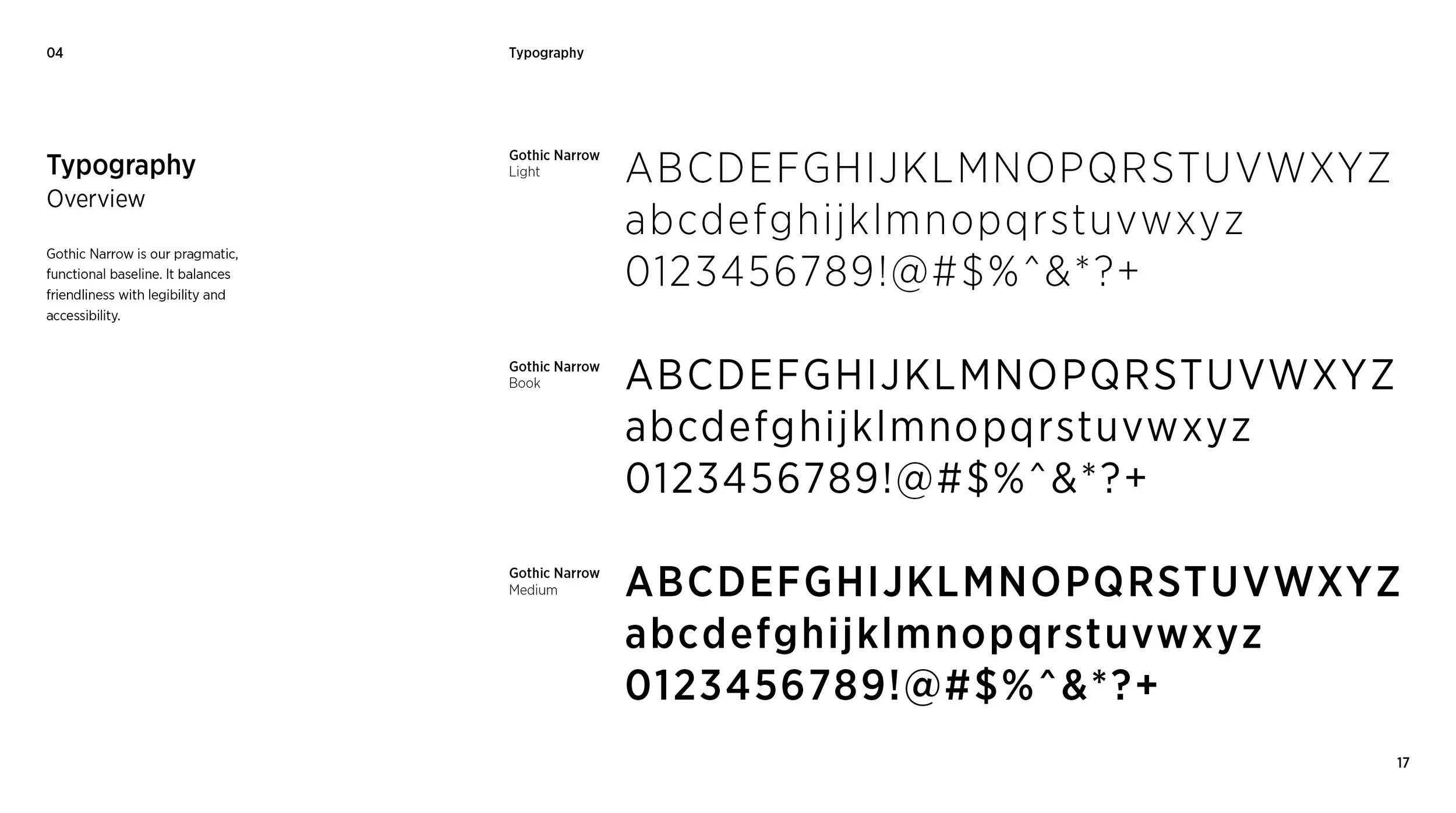 04

Typography

Typography
Overview

Gothic Narrow is our pragmatic, functional baseline. It balances friendliness with legibility and accessibility.

Gothic Narrow
Light

ABCDEFGHIJKLMNOPQRSTUVWXYZ
abcdefghijklmnopqrstuvwxyz
0123456789!@#$%^&*?+

Gothic Narrow
Book

ABCDEFGHIJKLMNOPQRSTUVWXYZ
abcdefghijklmnopqrstuvwxyz
0123456789!@#$%^&*?+

Gothic Narrow
Medium

ABCDEFGHIJKLMNOPQRSTUVWXYZ
abcdefghijklmnopqrstuvwxyz
0123456789!@#$%^&*?+

17